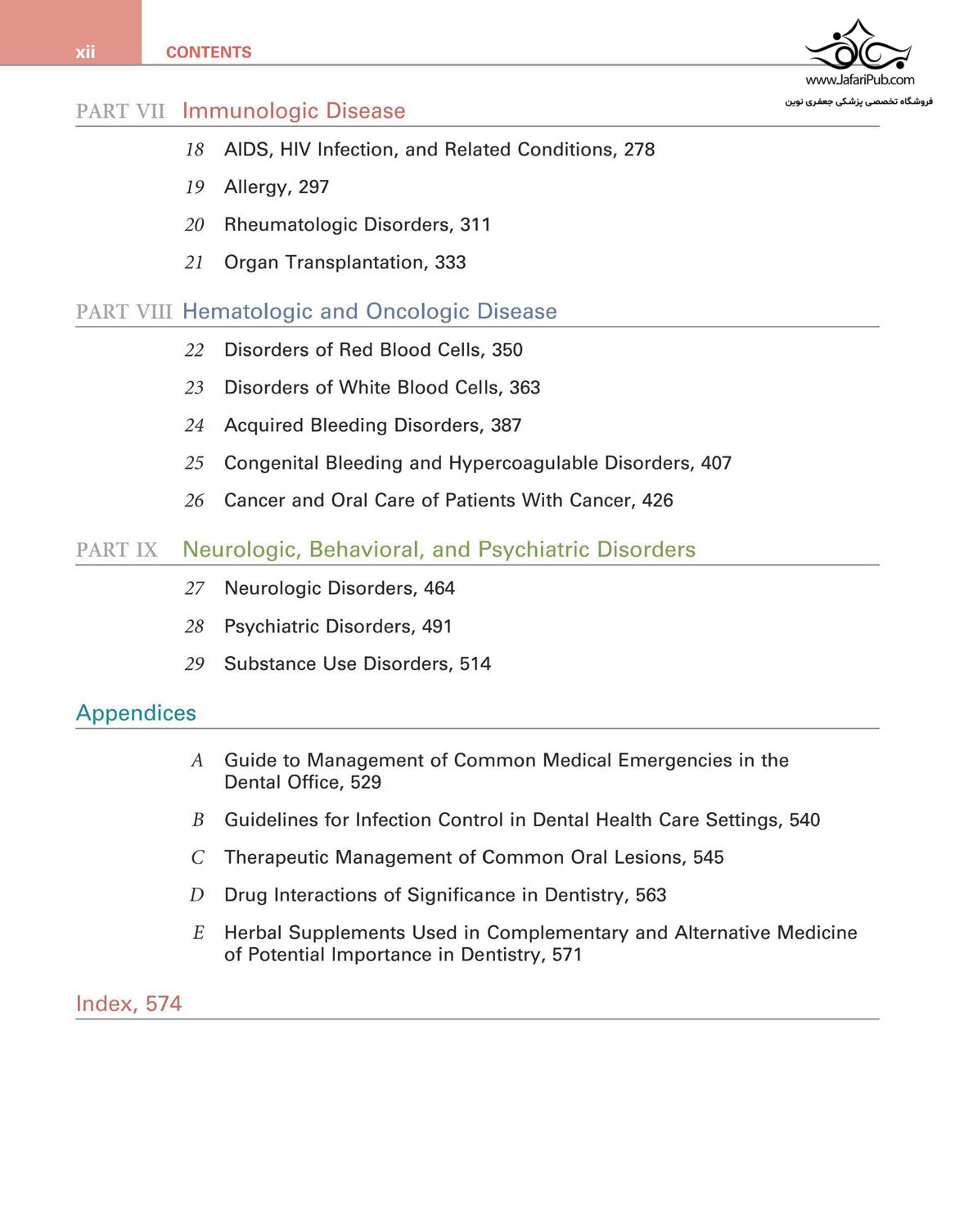 xii CONTENTS

www.JafariPub.com
فروشگاه تخصصی پزشکی جعفری نوین

PART VII Immunologic Disease

18 AIDS, HIV Infection, and Related Conditions, 278

19 Allergy, 297

20 Rheumatologic Disorders, 311

21 Organ Transplantation, 333

PART VIII Hematologic and Oncologic Disease

22 Disorders of Red Blood Cells, 350

23 Disorders of White Blood Cells, 363

24 Acquired Bleeding Disorders, 387

25 Congenital Bleeding and Hypercoagulable Disorders, 407

26 Cancer and Oral Care of Patients With Cancer, 426

PART IX Neurologic, Behavioral, and Psychiatric Disorders

27 Neurologic Disorders, 464

28 Psychiatric Disorders, 491

29 Substance Use Disorders, 514

Appendices

A Guide to Management of Common Medical Emergencies in the Dental Office, 529

B Guidelines for Infection Control in Dental Health Care Settings, 540

C Therapeutic Management of Common Oral Lesions, 545

D Drug Interactions of Significance in Dentistry, 563

E Herbal Supplements Used in Complementary and Alternative Medicine of Potential Importance in Dentistry, 571

Index, 574